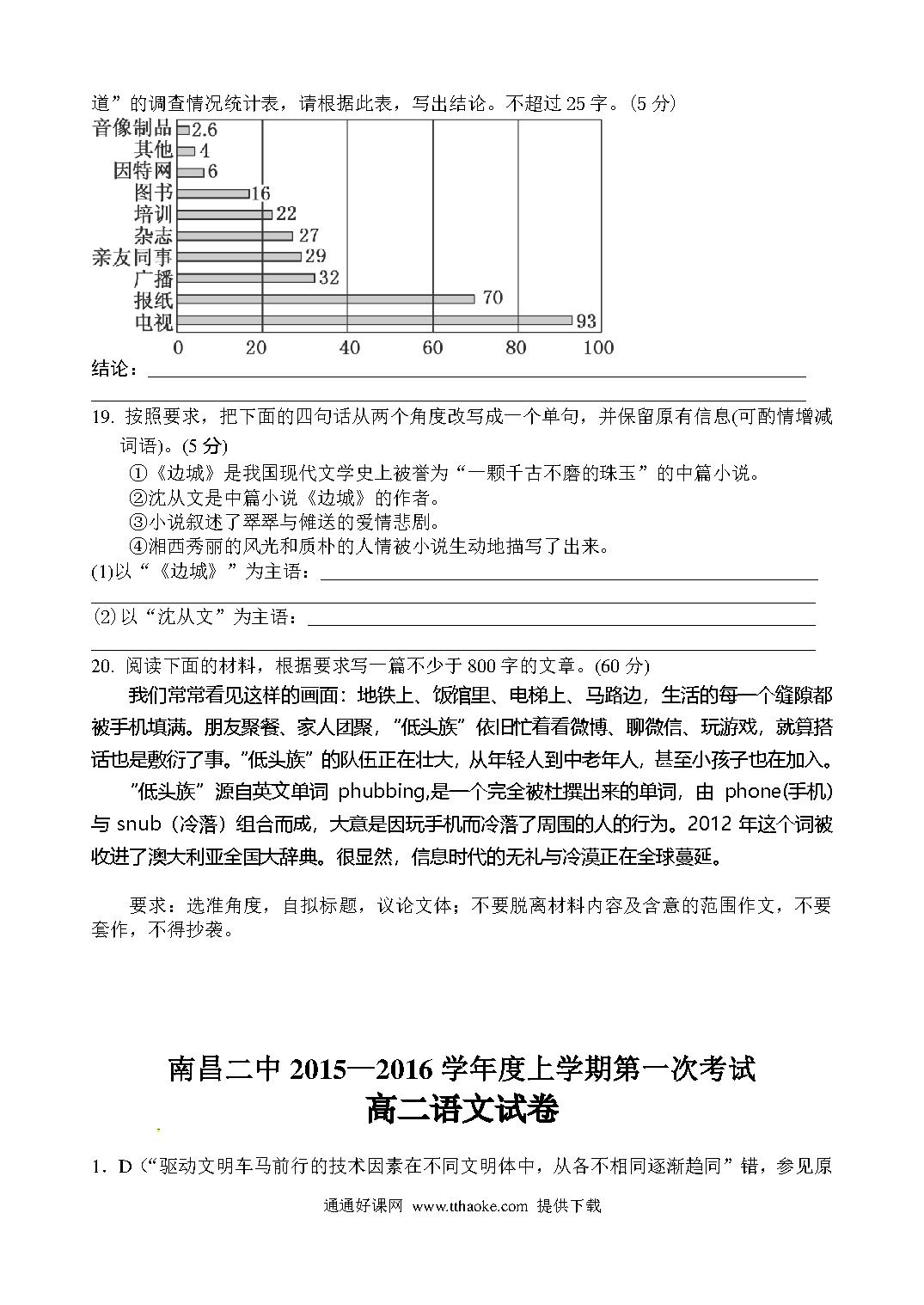 道”的调查情况统计表，请根据此表，写出结论。不超过 25 字。(5 分)

音像制品 2.6
其他 4
因特网 6
图书 16
培训 22
杂志 27
亲友同事 29
广播 32
报纸 70
电视 93

0 20 40 60 80 100

结论：

19. 按照要求，把下面的四句话从两个角度改写成一个单句，并保留原有信息(可酌情增减词语)。(5 分)

①《边城》是我国现代文学史上被誉为“一颗千古不磨的珠玉”的中篇小说。
②沈从文是中篇小说《边城》的作者。
③小说叙述了翠翠与傩送的爱情悲剧。
④湘西秀丽的风光和质朴的人情被小说生动地描写了出来。

(1)以“《边城》”为主语：

(2)以“沈从文”为主语：

20. 阅读下面的材料，根据要求写一篇不少于 800 字的文章。(60 分)

我们常常看见这样的画面：地铁上、饭馆里、电梯上、马路边，生活的每一个缝隙都被手机填满。朋友聚餐、家人团聚，“低头族”依旧忙着看微博、聊微信、玩游戏，就算搭话也是敷衍了事。“低头族”的队伍正在壮大，从年轻人到中老年人，甚至小孩子也在加入。

“低头族”源自英文单词 phubbing,是一个完全被杜撰出来的单词，由 phone(手机)与 snub（冷落）组合而成，大意是因玩手机而冷落了周围的人的行为。2012 年这个词被收进了澳大利亚全国大辞典。很显然，信息时代的无礼与冷漠正在全球蔓延。

要求：选准角度，自拟标题，议论文体；不要脱离材料内容及含意的范围作文，不要套作，不得抄袭。

南昌二中 2015—2016 学年度上学期第一次考试
高二语文试卷

1．D（“驱动文明车马前行的技术因素在不同文明体中，从各不相同逐渐趋同”错，参见原

通通好课网 www.tthaoke.com 提供下载